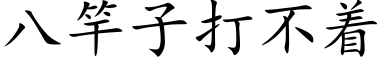 八竿子打不着